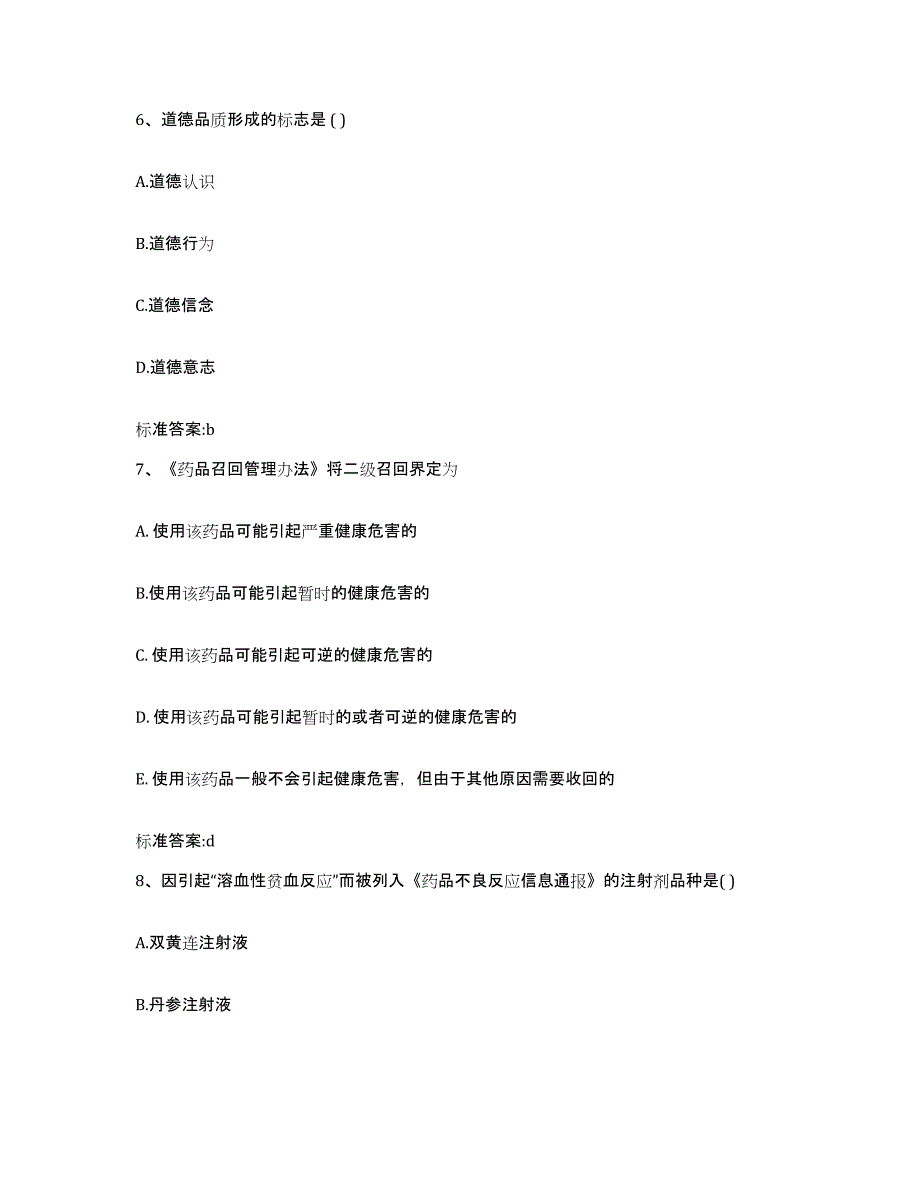 6、道德品质形成的标志是 ( )

A.道德认识

B.道德行为

C.道德信念

D.道德意志

标准答案:b

7、《药品召回管理办法》将二级召回界定为

A. 使用该药品可能引起严重健康危害的

B.使用该药品可能引起暂时的健康危害的

C. 使用该药品可能引起可逆的健康危害的

D. 使用该药品可能引起暂时的或者可逆的健康危害的

E. 使用该药品一般不会引起健康危害，但由于其他原因需要收回的

标准答案:d

8、因引起“溶血性贫血反应”而被列入《药品不良反应信息通报》的注射剂品种是( )

A.双黄连注射液

B.丹参注射液